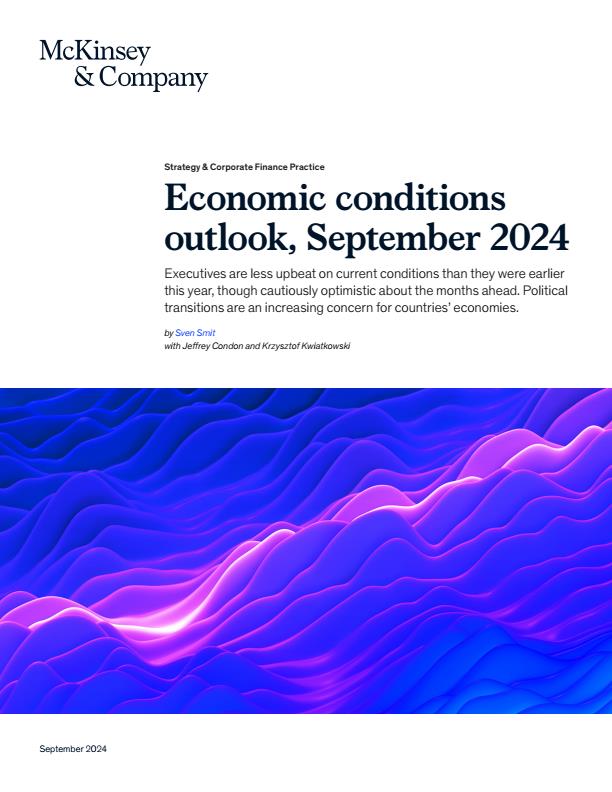 McKinsey
& Company

Strategy & Corporate Finance Practice

Economic conditions outlook, September 2024

Executives are less upbeat on current conditions than they were earlier this year, though cautiously optimistic about the months ahead. Political transitions are an increasing concern for countries' economies.

by Sven Smit
with Jeffrey Condon and Krzysztof Kwiatkowski

September 2024